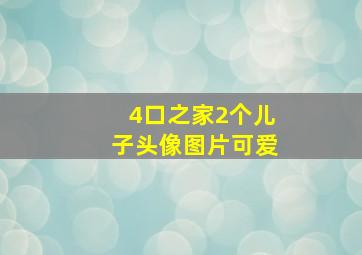 4口之家2个儿子头像图片可爱